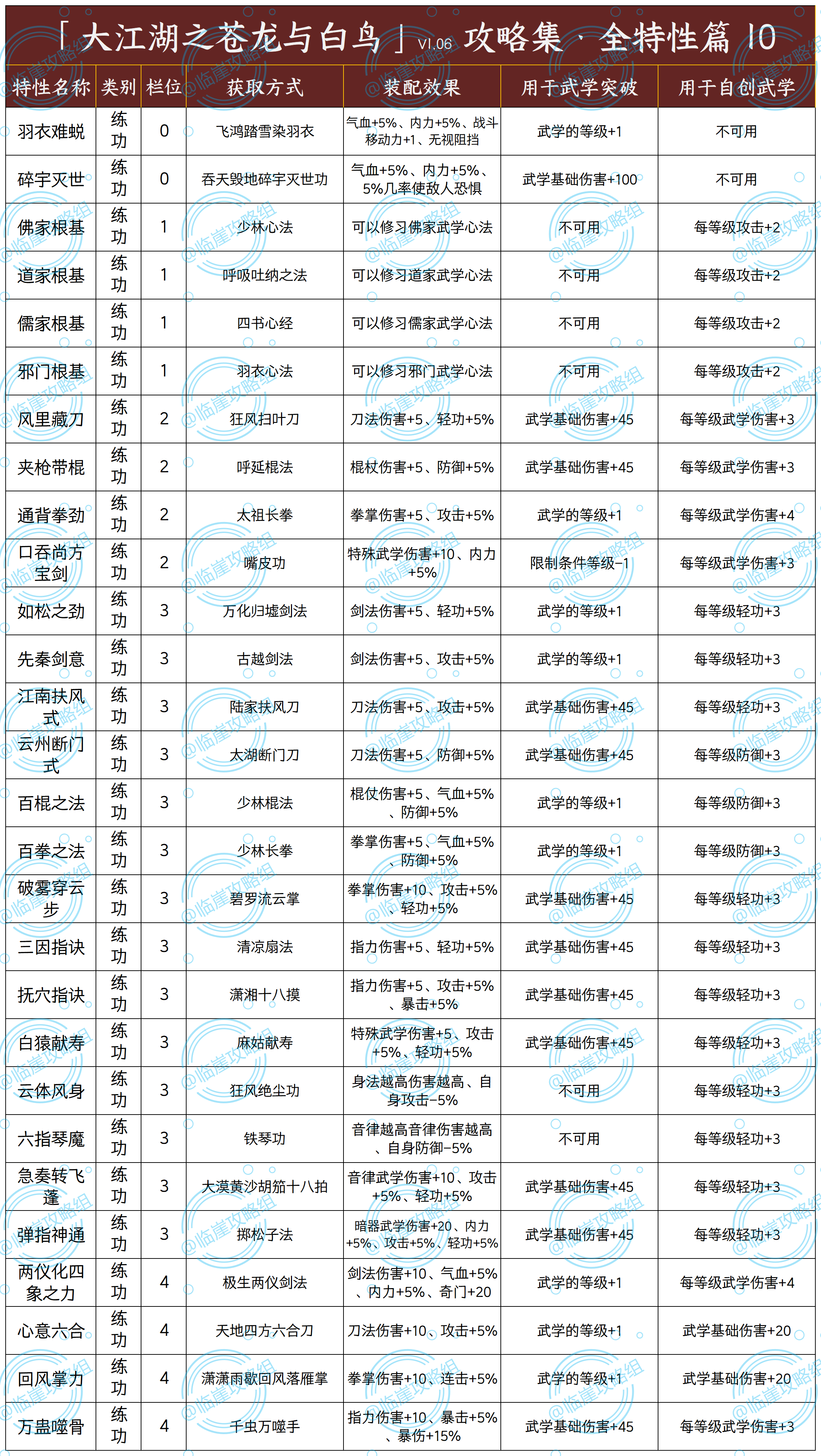 「大江湖之苍龙与白鸟」V1.06 攻略集 · 全特性篇 10

| 特性名称 | 类别 | 栏位 | 获取方式 | 装配效果 | 用于武学突破 | 用于自创武学 |
|---|---|---|---|---|---|---|
| 羽衣难蜕 | 练功 | 0 | 飞鸿踏雪染羽衣 | 气血+5%、内力+5%、战斗移动力+1、无视阻挡 | 武学的等级+1 | 不可用 |
| 碎宇灭世 | 练功 | 0 | 吞天毁地碎宇灭世功 | 气血+5%、内力+5%、5%几率使敌人恐惧 | 武学基础伤害+100 | 不可用 |
| 佛家根基 | 练功 | 1 | 少林心法 | 可以修习佛家武学心法 | 不可用 | 每等级攻击+2 |
| 道家根基 | 练功 | 1 | 呼吸吐纳之法 | 可以修习道家武学心法 | 不可用 | 每等级攻击+2 |
| 儒家根基 | 练功 | 1 | 四书心经 | 可以修习儒家武学心法 | 不可用 | 每等级攻击+2 |
| 邪门根基 | 练功 | 1 | 羽衣心法 | 可以修习邪门武学心法 | 不可用 | 每等级攻击+2 |
| 风里藏刀 | 练功 | 2 | 狂风扫叶刀 | 刀法伤害+5、轻功+5% | 武学基础伤害+45 | 每等级武学伤害+3 |
| 夹枪带棍 | 练功 | 2 | 呼延棍法 | 棍杖伤害+5、防御+5% | 武学基础伤害+45 | 每等级武学伤害+3 |
| 通背拳劲 | 练功 | 2 | 太祖长拳 | 拳掌伤害+5、攻击+5% | 武学的等级+1 | 每等级武学伤害+4 |
| 口吞尚方宝剑 | 练功 | 2 | 嘴皮功 | 特殊武学伤害+10、内力+5% | 限制条件等级-1 | 每等级武学伤害+3 |
| 如松之劲 | 练功 | 3 | 万化归墟剑法 | 剑法伤害+5、轻功+5% | 武学的等级+1 | 每等级轻功+3 |
| 先秦剑意 | 练功 | 3 | 古越剑法 | 剑法伤害+5、攻击+5% | 武学的等级+1 | 每等级轻功+3 |
| 江南扶风式 | 练功 | 3 | 陆家扶风刀 | 刀法伤害+5、攻击+5% | 武学基础伤害+45 | 每等级轻功+3 |
| 云州断门式 | 练功 | 3 | 太湖断门刀 | 刀法伤害+5、防御+5% | 武学基础伤害+45 | 每等级防御+3 |
| 百棍之法 | 练功 | 3 | 少林棍法 | 棍仗伤害+5、气血+5%、防御+5% | 武学的等级+1 | 每等级防御+3 |
| 百拳之法 | 练功 | 3 | 少林长拳 | 拳掌伤害+5、气血+5%、防御+5% | 武学的等级+1 | 每等级防御+3 |
| 破雾穿云步 | 练功 | 3 | 碧罗流云掌 | 拳掌伤害+10、攻击+5%、轻功+5% | 武学基础伤害+45 | 每等级轻功+3 |
| 三因指诀 | 练功 | 3 | 清凉扇法 | 指力伤害+5、轻功+5% | 武学基础伤害+45 | 每等级轻功+3 |
| 抚穴指诀 | 练功 | 3 | 潇湘十八摸 | 指力伤害+5、攻击+5%、暴击+5% | 武学基础伤害+45 | 每等级轻功+3 |
| 白猿献寿 | 练功 | 3 | 麻姑献寿 | 特殊武学伤害+5、攻击+5%、轻功+5% | 武学基础伤害+45 | 每等级轻功+3 |
| 云体风身 | 练功 | 3 | 狂风绝尘功 | 身法越高伤害越高、自身攻击-5% | 不可用 | 每等级轻功+3 |
| 六指琴魔 | 练功 | 3 | 铁琴功 | 音律越高音律伤害越高、自身防御-5% | 不可用 | 每等级轻功+3 |
| 急奏转飞蓬 | 练功 | 3 | 大漠黄沙胡笳十八拍 | 音律武学伤害+10、攻击+5%、轻功+5% | 武学基础伤害+45 | 每等级轻功+3 |
| 弹指神通 | 练功 | 3 | 掷松子法 | 暗器武学伤害+20、内力+5%、攻击+5%、轻功+5% | 武学基础伤害+45 | 每等级轻功+3 |
| 两仪化四象之力 | 练功 | 4 | 极生两仪剑法 | 剑法伤害+10、气血+5%、内力+5%、奇门+20 | 武学的等级+1 | 每等级武学伤害+4 |
| 心意六合 | 练功 | 4 | 天地四方六合刀 | 刀法伤害+10、攻击+5% | 武学的等级+1 | 武学基础伤害+20 |
| 回风掌力 | 练功 | 4 | 潇潇雨歇回风落雁掌 | 拳掌伤害+10、连击+5% | 武学的等级+1 | 武学基础伤害+20 |
| 万蛊噬骨 | 练功 | 4 | 千虫万噬手 | 指力伤害+10、暴击+5%、暴伤+15% | 武学基础伤害+45 | 每等级武学伤害+3 |

@临崖攻略组